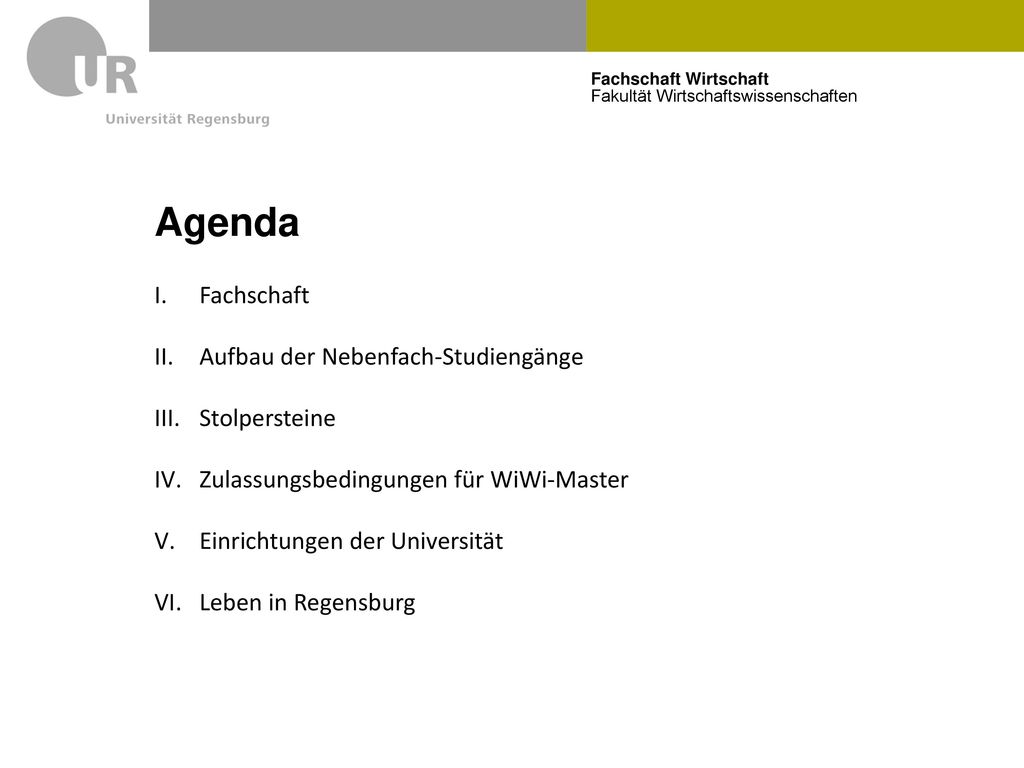 UR
Universität Regensburg

Fachschaft Wirtschaft
Fakultät Wirtschaftswissenschaften

Agenda

I. Fachschaft

II. Aufbau der Nebenfach-Studiengänge

III. Stolpersteine

IV. Zulassungsbedingungen für WiWi-Master

V. Einrichtungen der Universität

VI. Leben in Regensburg